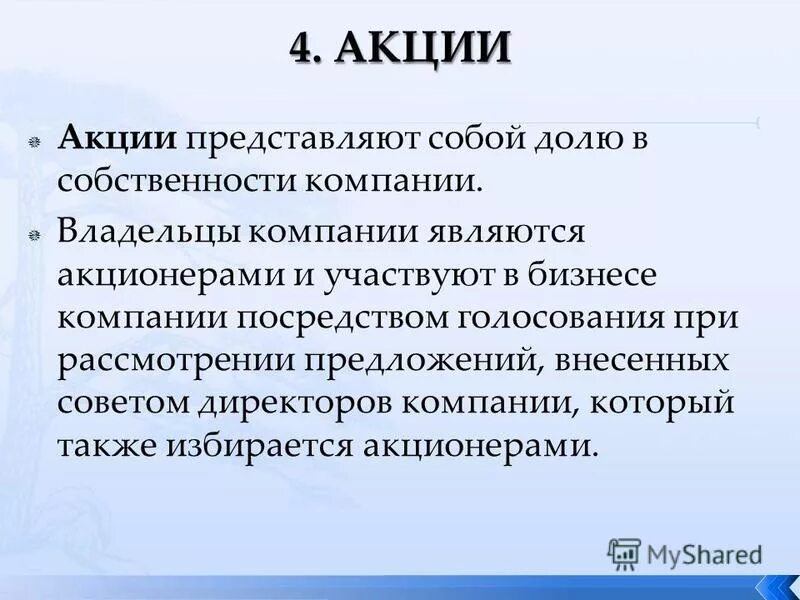 4. АКЦИИ

Акции представляют собой долю в собственности компании.

Владельцы компании являются акционерами и участвуют в бизнесе компании посредством голосования при рассмотрении предложений, внесенных советом директоров компании, который также избирается акционерами.

MyShared